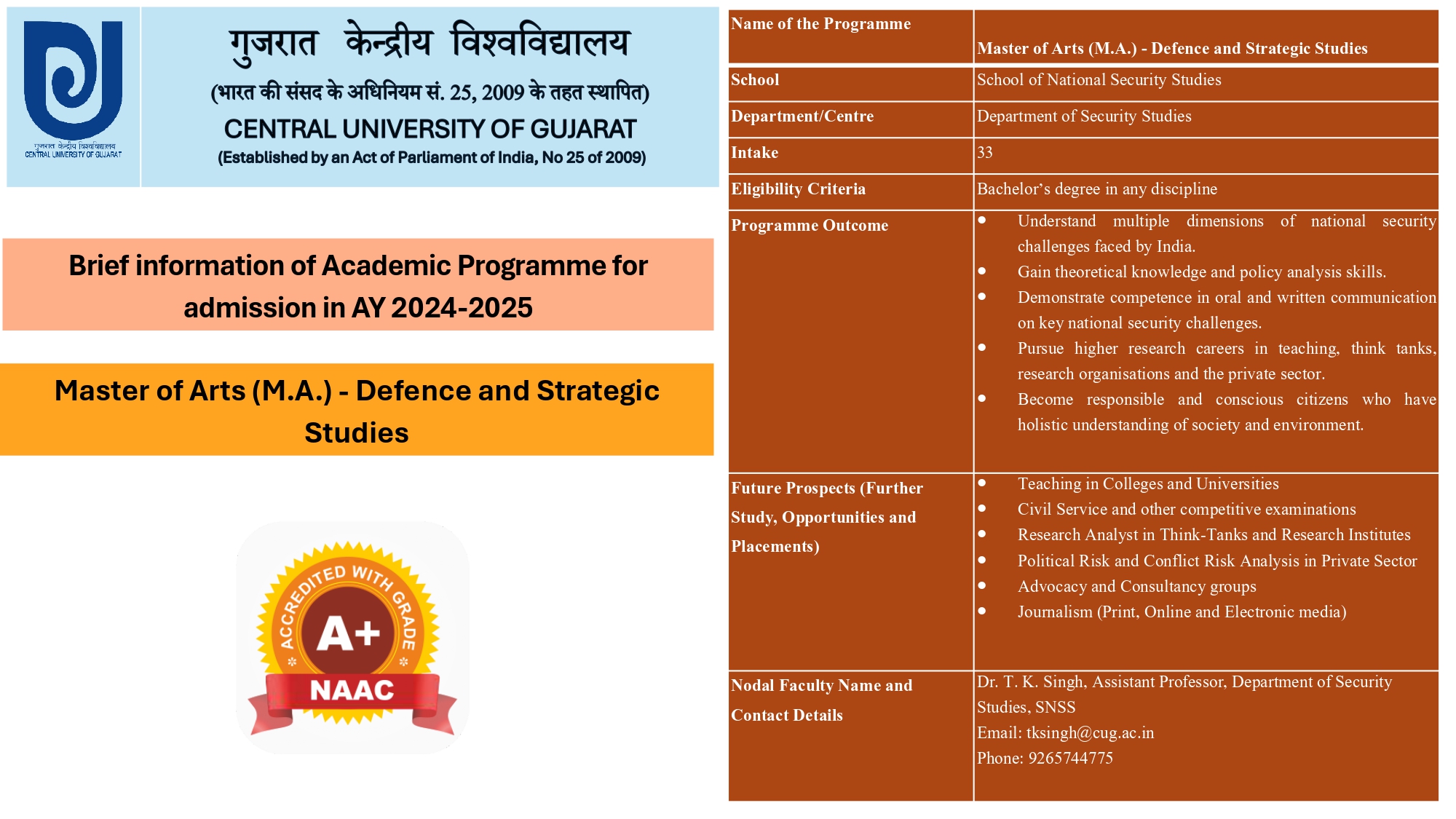 गुजरात केन्द्रीय विश्वविद्यालय
CENTRAL UNIVERSITY OF GUJARAT

गुजरात केन्द्रीय विश्वविद्यालय
(भारत की संसद के अधिनियम सं. 25, 2009 के तहत स्थापित)
CENTRAL UNIVERSITY OF GUJARAT
(Established by an Act of Parliament of India, No 25 of 2009)

Brief information of Academic Programme for admission in AY 2024-2025

Master of Arts (M.A.) - Defence and Strategic Studies

ACCREDITED WITH GRADE
A+
NAAC

| Name of the Programme | Master of Arts (M.A.) - Defence and Strategic Studies |
|---|---|
| School | School of National Security Studies |
| Department/Centre | Department of Security Studies |
| Intake | 33 |
| Eligibility Criteria | Bachelor's degree in any discipline |
| Programme Outcome | • Understand multiple dimensions of national security challenges faced by India. • Gain theoretical knowledge and policy analysis skills. • Demonstrate competence in oral and written communication on key national security challenges. • Pursue higher research careers in teaching, think tanks, research organisations and the private sector. • Become responsible and conscious citizens who have holistic understanding of society and environment. |
| Future Prospects (Further Study, Opportunities and Placements) | • Teaching in Colleges and Universities • Civil Service and other competitive examinations • Research Analyst in Think-Tanks and Research Institutes • Political Risk and Conflict Risk Analysis in Private Sector • Advocacy and Consultancy groups • Journalism (Print, Online and Electronic media) |
| Nodal Faculty Name and Contact Details | Dr. T. K. Singh, Assistant Professor, Department of Security Studies, SNSS Email: tksingh@cug.ac.in Phone: 9265744775 |